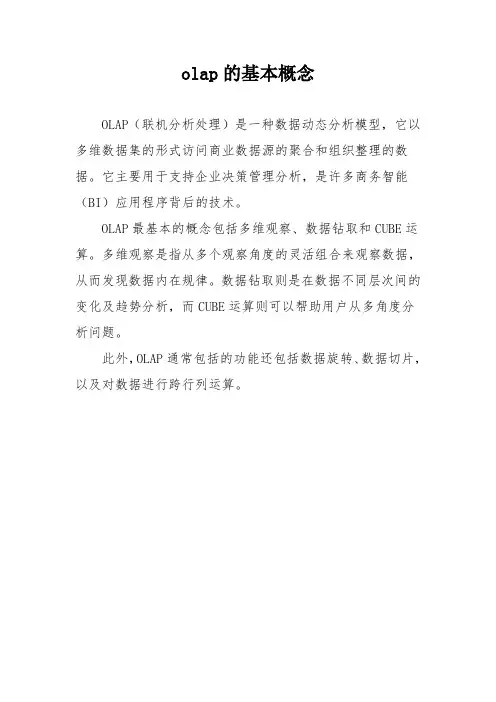 olap 的基本概念

OLAP（联机分析处理）是一种数据动态分析模型，它以多维数据集的形式访问商业数据源的聚合和组织整理的数据。它主要用于支持企业决策管理分析，是许多商务智能（BI）应用程序背后的技术。

OLAP 最基本的概念包括多维观察、数据钻取和 CUBE 运算。多维观察是指从多个观察角度的灵活组合来观察数据，从而发现数据内在规律。数据钻取则是在数据不同层次间的变化及趋势分析，而 CUBE 运算则可以帮助用户从多角度分析问题。

此外，OLAP 通常包括的功能还包括数据旋转、数据切片，以及对数据进行跨行列运算。